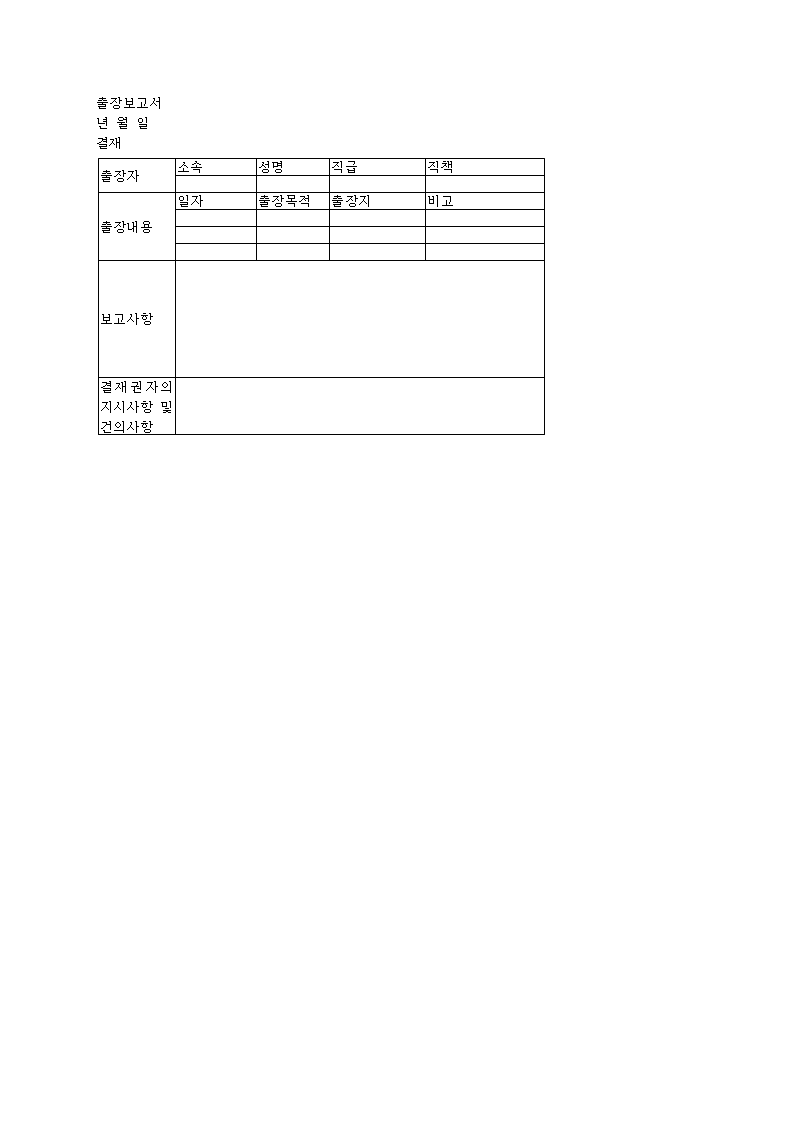 출장보고서
년 월 일
결재

| 출장자 | 소속 | 성명 | 직급 | 직책 |
|---|---|---|---|---|
| | | | | |
| 출장내용 | 일자 | 출장목적 | 출장지 | 비고 |
| | | | | |
| | | | | |
| | | | | |
| 보고사항 | | | | |
| 결재권자의 지시사항 및 건의사항 | | | | |